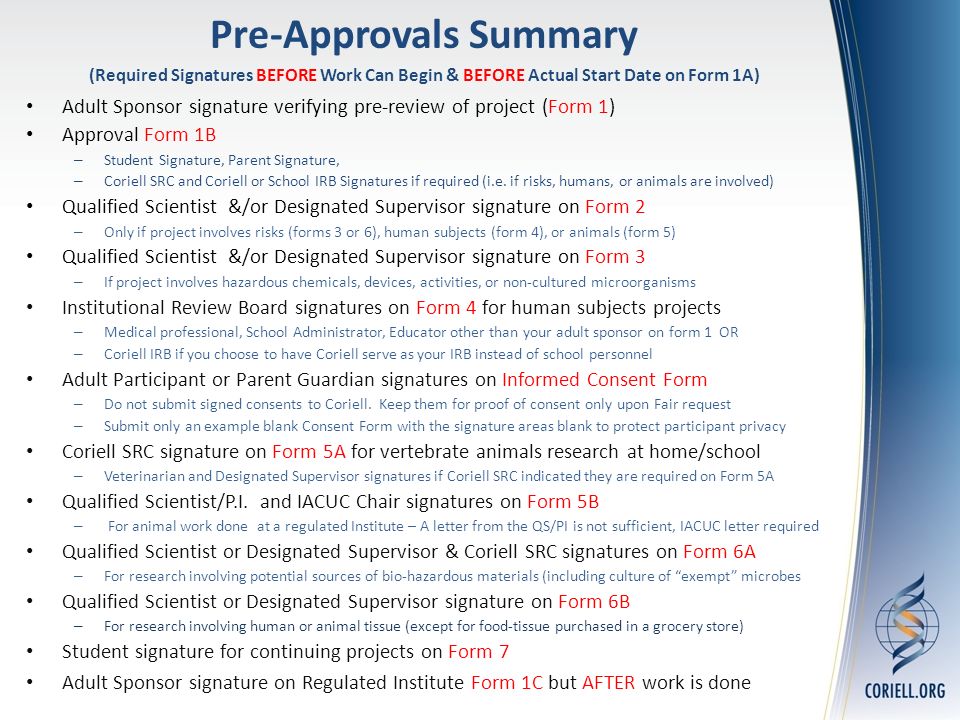 Pre-Approvals Summary

(Required Signatures BEFORE Work Can Begin & BEFORE Actual Start Date on Form 1A)

• Adult Sponsor signature verifying pre-review of project (Form 1)
• Approval Form 1B
  – Student Signature, Parent Signature,
  – Coriell SRC and Coriell or School IRB Signatures if required (i.e. if risks, humans, or animals are involved)
• Qualified Scientist &/or Designated Supervisor signature on Form 2
  – Only if project involves risks (forms 3 or 6), human subjects (form 4), or animals (form 5)
• Qualified Scientist &/or Designated Supervisor signature on Form 3
  – If project involves hazardous chemicals, devices, activities, or non-cultured microorganisms
• Institutional Review Board signatures on Form 4 for human subjects projects
  – Medical professional, School Administrator, Educator other than your adult sponsor on form 1 OR
  – Coriell IRB if you choose to have Coriell serve as your IRB instead of school personnel
• Adult Participant or Parent Guardian signatures on Informed Consent Form
  – Do not submit signed consents to Coriell. Keep them for proof of consent only upon Fair request
  – Submit only an example blank Consent Form with the signature areas blank to protect participant privacy
• Coriell SRC signature on Form 5A for vertebrate animals research at home/school
  – Veterinarian and Designated Supervisor signatures if Coriell SRC indicated they are required on Form 5A
• Qualified Scientist/P.I. and IACUC Chair signatures on Form 5B
  – For animal work done at a regulated Institute – A letter from the QS/PI is not sufficient, IACUC letter required
• Qualified Scientist or Designated Supervisor & Coriell SRC signatures on Form 6A
  – For research involving potential sources of bio-hazardous materials (including culture of "exempt" microbes
• Qualified Scientist or Designated Supervisor signature on Form 6B
  – For research involving human or animal tissue (except for food-tissue purchased in a grocery store)
• Student signature for continuing projects on Form 7
• Adult Sponsor signature on Regulated Institute Form 1C but AFTER work is done

CORIELL.ORG